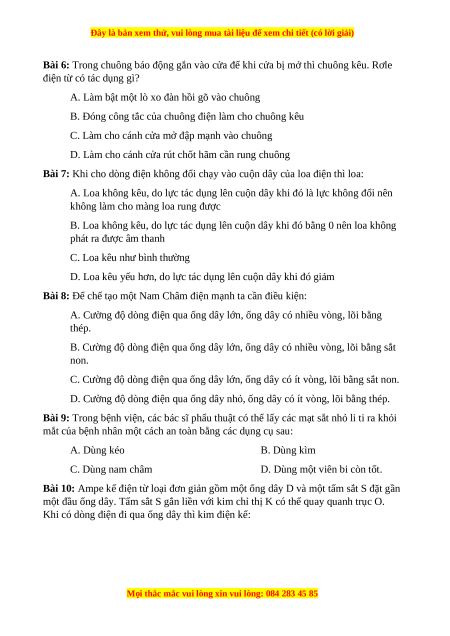 Đây là bản xem thử, vui lòng mua tài liệu để xem chi tiết (có lời giải)

**Bài 6:** Trong chuông báo động gắn vào cửa để khi cửa bị mở thì chuông kêu. Rơle điện từ có tác dụng gì?

A. Làm bật một lò xo đàn hồi gõ vào chuông

B. Đóng công tắc của chuông điện làm cho chuông kêu

C. Làm cho cánh cửa mở đập mạnh vào chuông

D. Làm cho cánh cửa rút chốt hãm cần rung chuông

**Bài 7:** Khi cho dòng điện không đổi chạy vào cuộn dây của loa điện thì loa:

A. Loa không kêu, do lực tác dụng lên cuộn dây khi đó là lực không đổi nên không làm cho màng loa rung được

B. Loa không kêu, do lực tác dụng lên cuộn dây khi đó bằng 0 nên loa không phát ra được âm thanh

C. Loa kêu như bình thường

D. Loa kêu yếu hơn, do lực tác dụng lên cuộn dây khi đó giảm

**Bài 8:** Để chế tạo một Nam Châm điện mạnh ta cần điều kiện:

A. Cường độ dòng điện qua ống dây lớn, ống dây có nhiều vòng, lõi bằng thép.

B. Cường độ dòng điện qua ống dây lớn, ống dây có nhiều vòng, lõi bằng sắt non.

C. Cường độ dòng điện qua ống dây lớn, ống dây có ít vòng, lõi bằng sắt non.

D. Cường độ dòng điện qua ống dây nhỏ, ống dây có ít vòng, lõi bằng thép.

**Bài 9:** Trong bệnh viện, các bác sĩ phẫu thuật có thể lấy các mạt sắt nhỏ li ti ra khỏi mắt của bệnh nhân một cách an toàn bằng các dụng cụ sau:

A. Dùng kéo

B. Dùng kìm

C. Dùng nam châm

D. Dùng một viên bi còn tốt.

**Bài 10:** Ampe kế điện từ loại đơn giản gồm một ống dây D và một tấm sắt S đặt gần một đầu ống dây. Tấm sắt S gắn liền với kim chỉ thị K có thể quay quanh trục O. Khi có dòng điện đi qua ống dây thì kim điện kế:

Mọi thắc mắc vui lòng xin vui lòng: 084 283 45 85